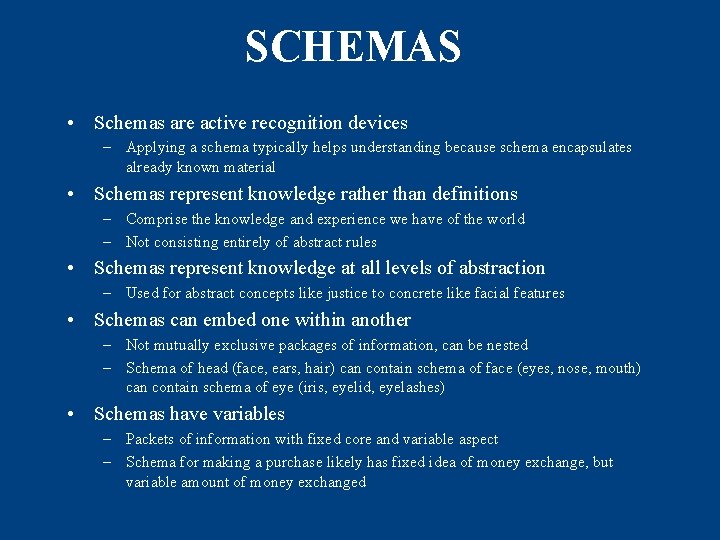 SCHEMAS

• Schemas are active recognition devices
– Applying a schema typically helps understanding because schema encapsulates already known material

• Schemas represent knowledge rather than definitions
– Comprise the knowledge and experience we have of the world
– Not consisting entirely of abstract rules

• Schemas represent knowledge at all levels of abstraction
– Used for abstract concepts like justice to concrete like facial features

• Schemas can embed one within another
– Not mutually exclusive packages of information, can be nested
– Schema of head (face, ears, hair) can contain schema of face (eyes, nose, mouth) can contain schema of eye (iris, eyelid, eyelashes)

• Schemas have variables
– Packets of information with fixed core and variable aspect
– Schema for making a purchase likely has fixed idea of money exchange, but variable amount of money exchanged